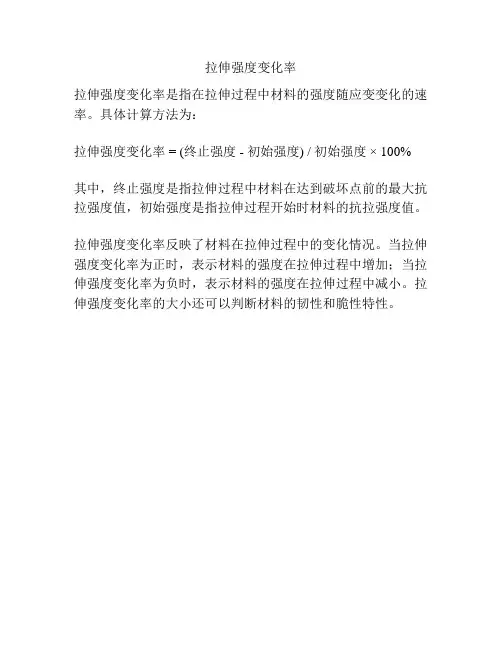 拉伸强度变化率

拉伸强度变化率是指在拉伸过程中材料的强度随应变变化的速率。具体计算方法为：

拉伸强度变化率 = (终止强度 - 初始强度) / 初始强度 × 100%

其中，终止强度是指拉伸过程中材料在达到破坏点前的最大抗拉强度值，初始强度是指拉伸过程开始时材料的抗拉强度值。

拉伸强度变化率反映了材料在拉伸过程中的变化情况。当拉伸强度变化率为正时，表示材料的强度在拉伸过程中增加；当拉伸强度变化率为负时，表示材料的强度在拉伸过程中减小。拉伸强度变化率的大小还可以判断材料的韧性和脆性特性。